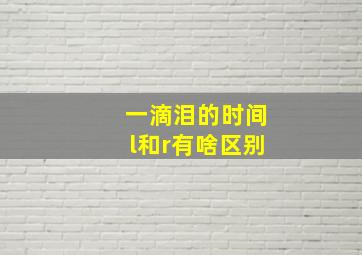 一滴泪的时间
l和r有啥区别